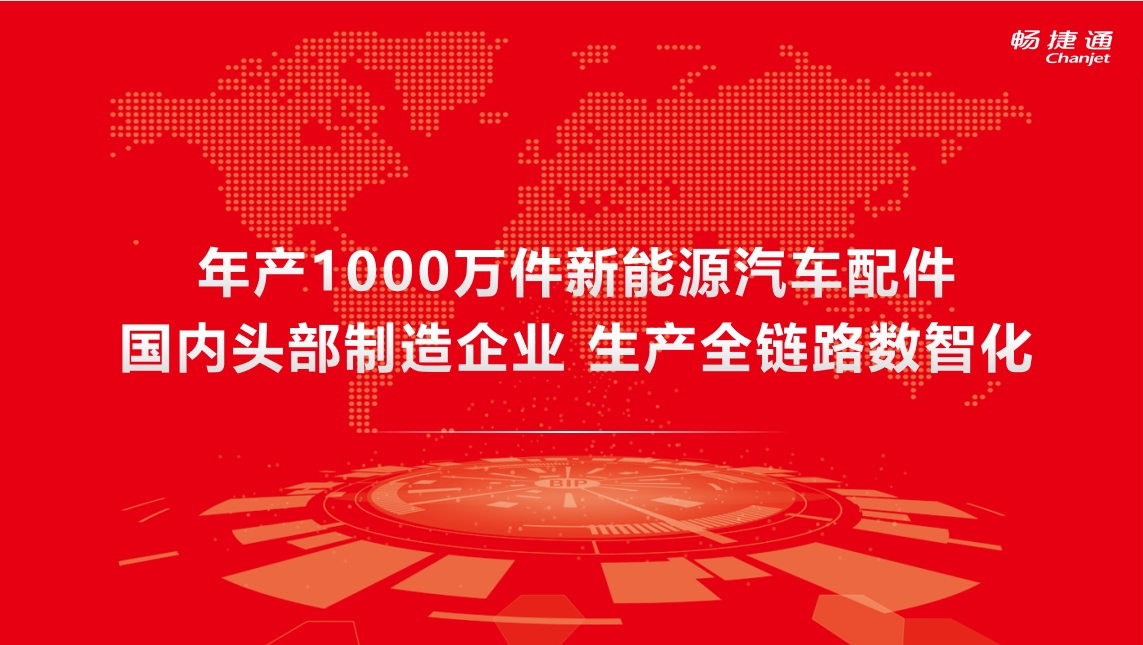 畅捷通
Chanjet

年产1000万件新能源汽车配件
国内头部制造企业 生产全链路数智化

BIP